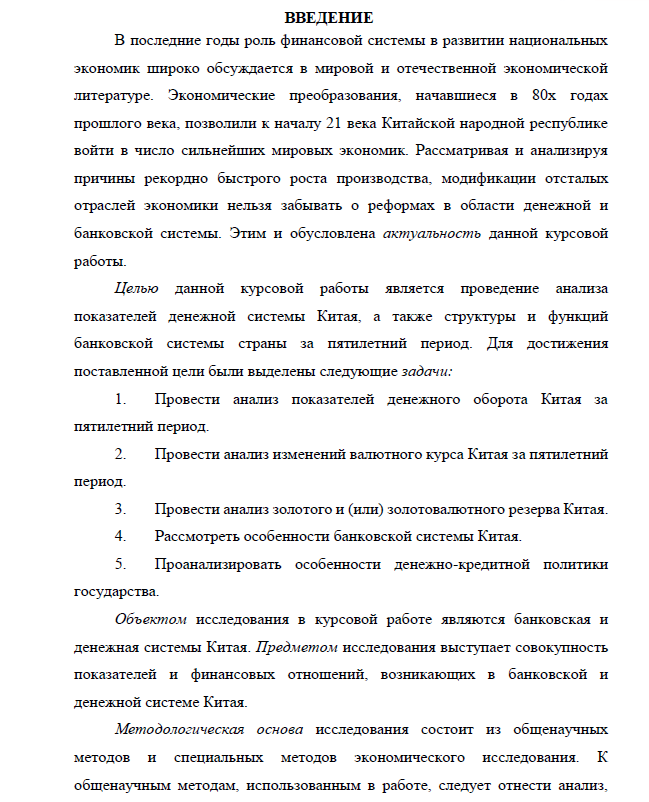 ВВЕДЕНИЕ

В последние годы роль финансовой системы в развитии национальных экономик широко обсуждается в мировой и отечественной экономической литературе. Экономические преобразования, начавшиеся в 80х годах прошлого века, позволили к началу 21 века Китайской народной республике войти в число сильнейших мировых экономик. Рассматривая и анализируя причины рекордно быстрого роста производства, модификации отсталых отраслей экономики нельзя забывать о реформах в области денежной и банковской системы. Этим и обусловлена актуальность данной курсовой работы.

Целью данной курсовой работы является проведение анализа показателей денежной системы Китая, а также структуры и функций банковской системы страны за пятилетний период. Для достижения поставленной цели были выделены следующие задачи:

1. Провести анализ показателей денежного оборота Китая за пятилетний период.

2. Провести анализ изменений валютного курса Китая за пятилетний период.

3. Провести анализ золотого и (или) золотовалютного резерва Китая.

4. Рассмотреть особенности банковской системы Китая.

5. Проанализировать особенности денежно-кредитной политики государства.

Объектом исследования в курсовой работе являются банковская и денежная системы Китая. Предметом исследования выступает совокупность показателей и финансовых отношений, возникающих в банковской и денежной системе Китая.

Методологическая основа исследования состоит из общенаучных методов и специальных методов экономического исследования. К общенаучным методам, использованным в работе, следует отнести анализ,